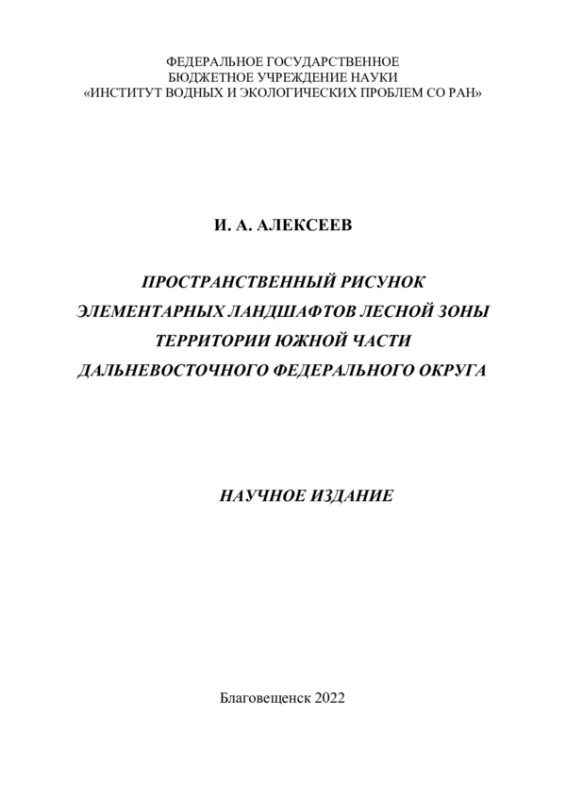 ФЕДЕРАЛЬНОЕ ГОСУДАРСТВЕННОЕ
БЮДЖЕТНОЕ УЧРЕЖДЕНИЕ НАУКИ
«ИНСТИТУТ ВОДНЫХ И ЭКОЛОГИЧЕСКИХ ПРОБЛЕМ СО РАН»

И. А. АЛЕКСЕЕВ

ПРОСТРАНСТВЕННЫЙ РИСУНОК
ЭЛЕМЕНТАРНЫХ ЛАНДШАФТОВ ЛЕСНОЙ ЗОНЫ
ТЕРРИТОРИИ ЮЖНОЙ ЧАСТИ
ДАЛЬНЕВОСТОЧНОГО ФЕДЕРАЛЬНОГО ОКРУГА

НАУЧНОЕ ИЗДАНИЕ

Благовещенск 2022